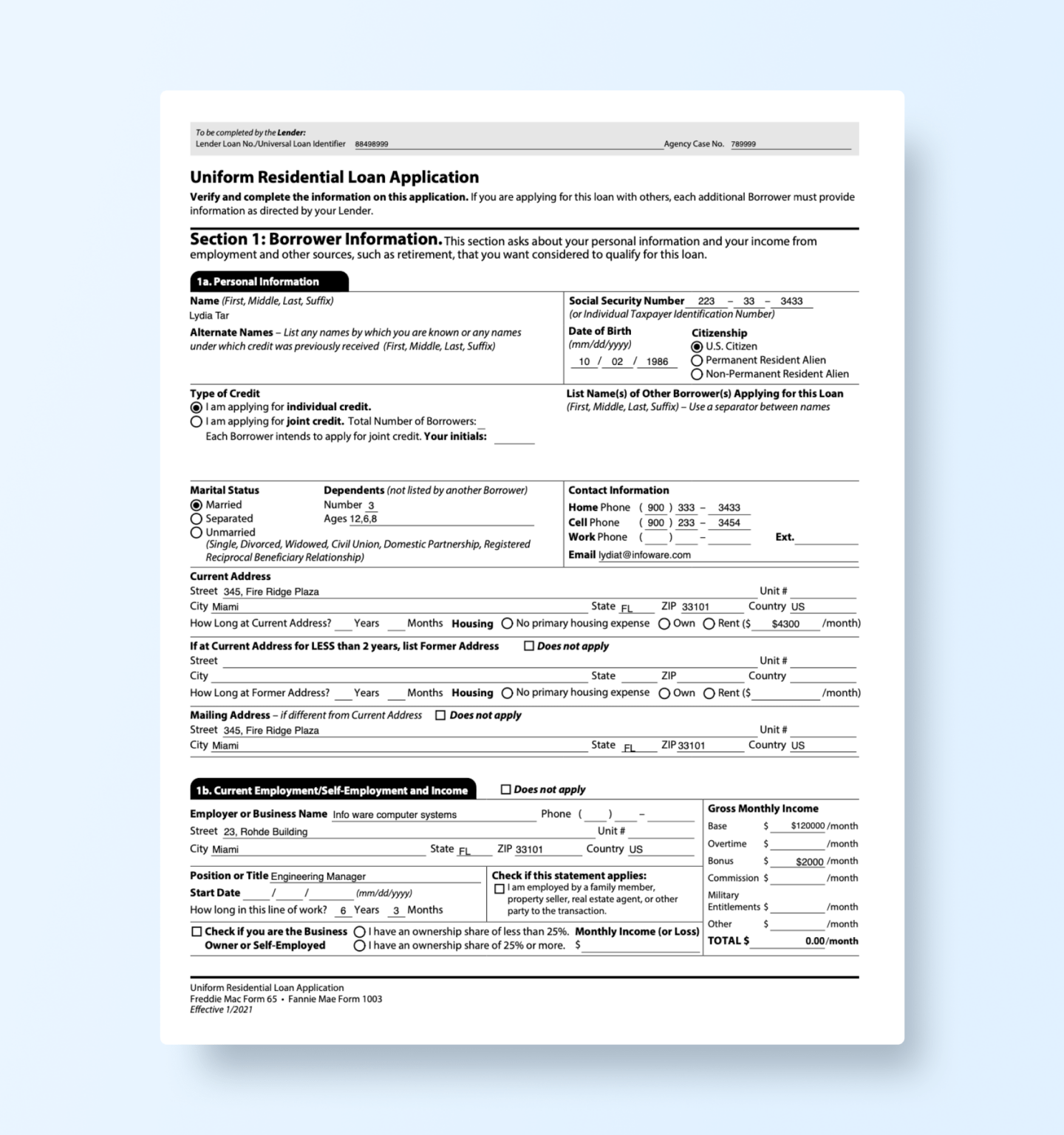 To be completed by the Lender:
Lender Loan No./Universal Loan Identifier 88498999 Agency Case No. 789999

Uniform Residential Loan Application

Verify and complete the information on this application. If you are applying for this loan with others, each additional Borrower must provide information as directed by your Lender.

Section 1: Borrower Information. This section asks about your personal information and your income from employment and other sources, such as retirement, that you want considered to qualify for this loan.

1a. Personal Information

Name (First, Middle, Last, Suffix)
Lydia Tar

Alternate Names – List any names by which you are known or any names under which credit was previously received (First, Middle, Last, Suffix)

Social Security Number 223 – 33 – 3433
(or Individual Taxpayer Identification Number)

Date of Birth (mm/dd/yyyy) 10 / 02 / 1986

Citizenship
U.S. Citizen
Permanent Resident Alien
Non-Permanent Resident Alien

Type of Credit
I am applying for individual credit.
I am applying for joint credit. Total Number of Borrowers:
Each Borrower intends to apply for joint credit. Your initials:

List Name(s) of Other Borrower(s) Applying for this Loan
(First, Middle, Last, Suffix) – Use a separator between names

Marital Status
Married
Separated
Unmarried
(Single, Divorced, Widowed, Civil Union, Domestic Partnership, Registered Reciprocal Beneficiary Relationship)

Dependents (not listed by another Borrower)
Number 3
Ages 12,6,8

Contact Information
Home Phone ( 900 ) 333 – 3433
Cell Phone ( 900 ) 233 – 3454
Work Phone ( ) – Ext.
Email lydiat@infoware.com

Current Address
Street 345, Fire Ridge Plaza Unit #
City Miami State FL ZIP 33101 Country US
How Long at Current Address? Years Months Housing No primary housing expense Own Rent ($ $4300 /month)

If at Current Address for LESS than 2 years, list Former Address Does not apply
Street Unit #
City State ZIP Country
How Long at Former Address? Years Months Housing No primary housing expense Own Rent ($ /month)

Mailing Address – if different from Current Address Does not apply
Street 345, Fire Ridge Plaza Unit #
City Miami State FL ZIP 33101 Country US

1b. Current Employment/Self-Employment and Income Does not apply

Employer or Business Name Info ware computer systems Phone ( ) –
Street 23, Rohde Building Unit #
City Miami State FL ZIP 33101 Country US

Position or Title Engineering Manager
Start Date / / (mm/dd/yyyy)
How long in this line of work? 6 Years 3 Months

Check if this statement applies:
I am employed by a family member, property seller, real estate agent, or other party to the transaction.

Check if you are the Business Owner or Self-Employed
I have an ownership share of less than 25%.
I have an ownership share of 25% or more.
Monthly Income (or Loss) $

Gross Monthly Income
Base $ $120000 /month
Overtime $ /month
Bonus $ $2000 /month
Commission $ /month
Military Entitlements $ /month
Other $ /month
TOTAL $ 0.00/month

Uniform Residential Loan Application
Freddie Mac Form 65 • Fannie Mae Form 1003
Effective 1/2021